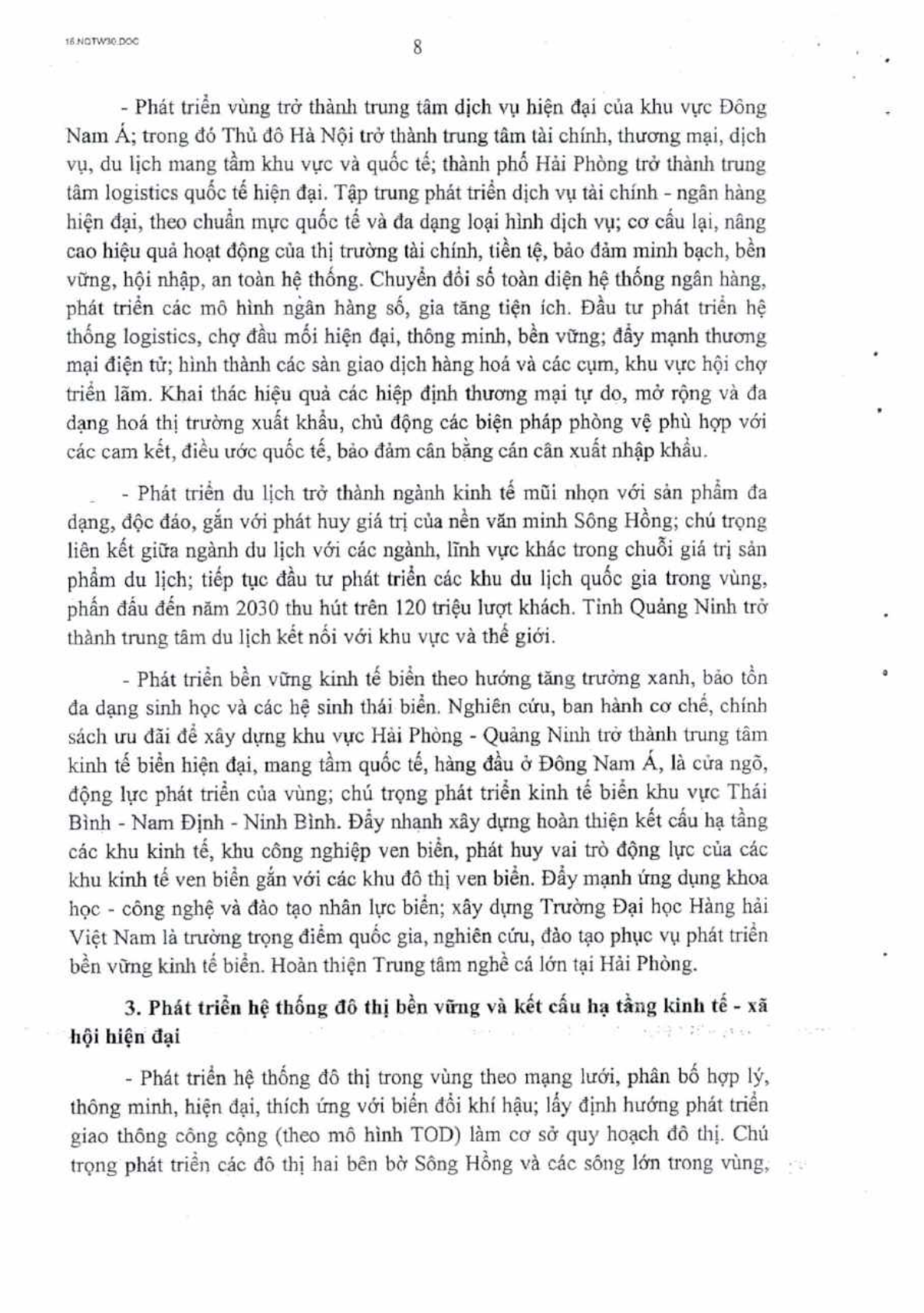 16.NQTW30.DOC

8

- Phát triển vùng trở thành trung tâm dịch vụ hiện đại của khu vực Đông Nam Á; trong đó Thủ đô Hà Nội trở thành trung tâm tài chính, thương mại, dịch vụ, du lịch mang tầm khu vực và quốc tế; thành phố Hải Phòng trở thành trung tâm logistics quốc tế hiện đại. Tập trung phát triển dịch vụ tài chính - ngân hàng hiện đại, theo chuẩn mực quốc tế và đa dạng loại hình dịch vụ; cơ cấu lại, nâng cao hiệu quả hoạt động của thị trường tài chính, tiền tệ, bảo đảm minh bạch, bền vững, hội nhập, an toàn hệ thống. Chuyển đổi số toàn diện hệ thống ngân hàng, phát triển các mô hình ngân hàng số, gia tăng tiện ích. Đầu tư phát triển hệ thống logistics, chợ đầu mối hiện đại, thông minh, bền vững; đẩy mạnh thương mại điện tử; hình thành các sàn giao dịch hàng hoá và các cụm, khu vực hội chợ triển lãm. Khai thác hiệu quả các hiệp định thương mại tự do, mở rộng và đa dạng hoá thị trường xuất khẩu, chủ động các biện pháp phòng vệ phù hợp với các cam kết, điều ước quốc tế, bảo đảm cân bằng cán cân xuất nhập khẩu.

- Phát triển du lịch trở thành ngành kinh tế mũi nhọn với sản phẩm đa dạng, độc đáo, gắn với phát huy giá trị của nền văn minh Sông Hồng; chú trọng liên kết giữa ngành du lịch với các ngành, lĩnh vực khác trong chuỗi giá trị sản phẩm du lịch; tiếp tục đầu tư phát triển các khu du lịch quốc gia trong vùng, phấn đấu đến năm 2030 thu hút trên 120 triệu lượt khách. Tỉnh Quảng Ninh trở thành trung tâm du lịch kết nối với khu vực và thế giới.

- Phát triển bền vững kinh tế biển theo hướng tăng trưởng xanh, bảo tồn đa dạng sinh học và các hệ sinh thái biển. Nghiên cứu, ban hành cơ chế, chính sách ưu đãi để xây dựng khu vực Hải Phòng - Quảng Ninh trở thành trung tâm kinh tế biển hiện đại, mang tầm quốc tế, hàng đầu ở Đông Nam Á, là cửa ngõ, động lực phát triển của vùng; chú trọng phát triển kinh tế biển khu vực Thái Bình - Nam Định - Ninh Bình. Đẩy nhanh xây dựng hoàn thiện kết cấu hạ tầng các khu kinh tế, khu công nghiệp ven biển, phát huy vai trò động lực của các khu kinh tế ven biển gắn với các khu đô thị ven biển. Đẩy mạnh ứng dụng khoa học - công nghệ và đào tạo nhân lực biển; xây dựng Trường Đại học Hàng hải Việt Nam là trường trọng điểm quốc gia, nghiên cứu, đào tạo phục vụ phát triển bền vững kinh tế biển. Hoàn thiện Trung tâm nghề cá lớn tại Hải Phòng.

3. Phát triển hệ thống đô thị bền vững và kết cấu hạ tầng kinh tế - xã hội hiện đại

- Phát triển hệ thống đô thị trong vùng theo mạng lưới, phân bố hợp lý, thông minh, hiện đại, thích ứng với biến đổi khí hậu; lấy định hướng phát triển giao thông công cộng (theo mô hình TOD) làm cơ sở quy hoạch đô thị. Chú trọng phát triển các đô thị hai bên bờ Sông Hồng và các sông lớn trong vùng,